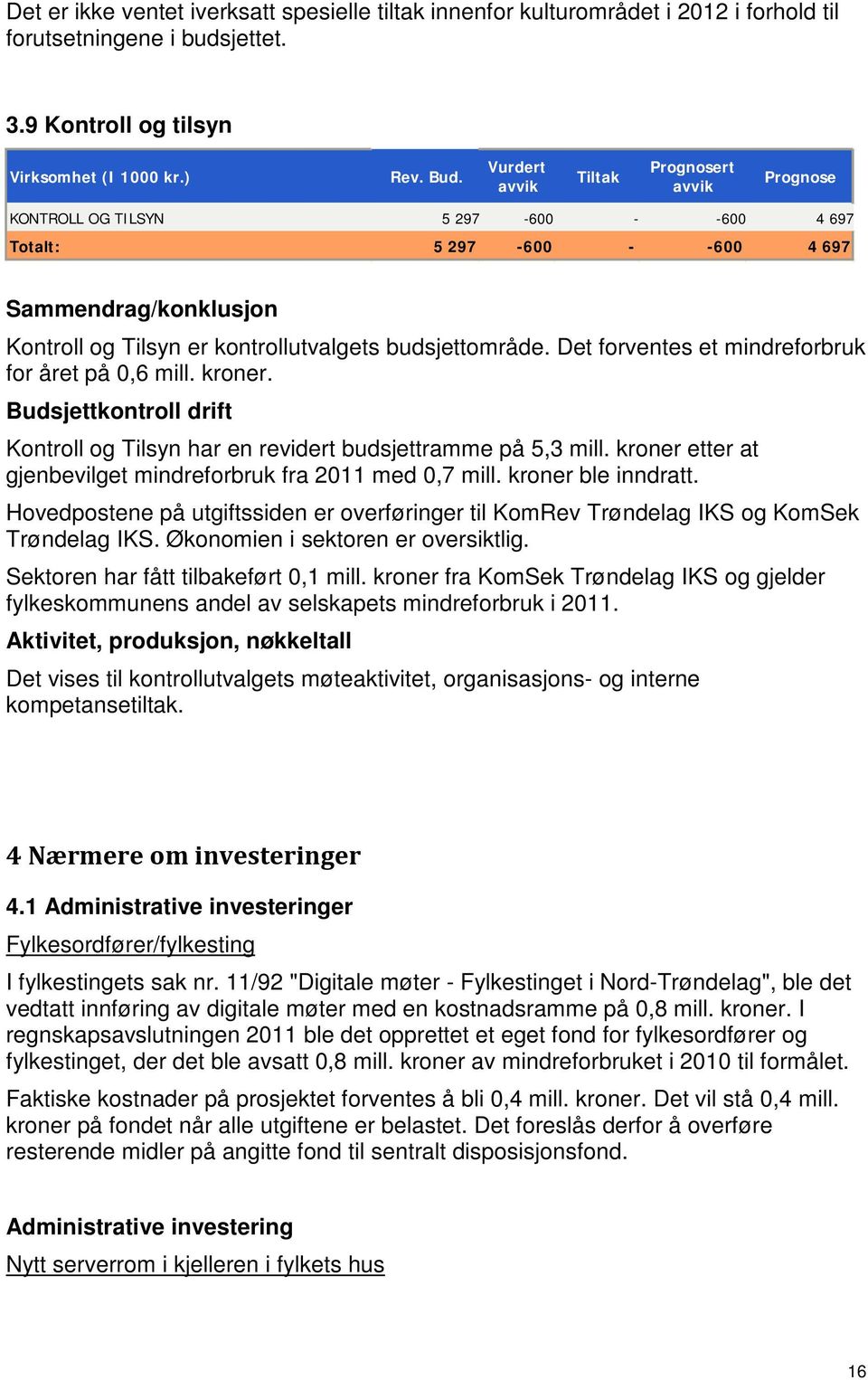 Det er ikke ventet iverksatt spesielle tiltak innenfor kulturområdet i 2012 i forhold til forutsetningene i budsjettet.

3.9 Kontroll og tilsyn

| Virksomhet (I 1000 kr.) | Rev. Bud. | Vurdert avvik | Tiltak | Prognosert avvik | Prognose |
|---|---|---|---|---|---|
| KONTROLL OG TILSYN | 5 297 | -600 | - | -600 | 4 697 |
| Totalt: | 5 297 | -600 | - | -600 | 4 697 |

Sammendrag/konklusjon

Kontroll og Tilsyn er kontrollutvalgets budsjettområde. Det forventes et mindreforbruk for året på 0,6 mill. kroner.

Budsjettkontroll drift

Kontroll og Tilsyn har en revidert budsjettramme på 5,3 mill. kroner etter at gjenbevilget mindreforbruk fra 2011 med 0,7 mill. kroner ble inndratt.

Hovedpostene på utgiftssiden er overføringer til KomRev Trøndelag IKS og KomSek Trøndelag IKS. Økonomien i sektoren er oversiktlig.

Sektoren har fått tilbakeført 0,1 mill. kroner fra KomSek Trøndelag IKS og gjelder fylkeskommunens andel av selskapets mindreforbruk i 2011.

Aktivitet, produksjon, nøkkeltall

Det vises til kontrollutvalgets møteaktivitet, organisasjons- og interne kompetansetiltak.

4 Nærmere om investeringer

4.1 Administrative investeringer

Fylkesordfører/fylkesting

I fylkestingets sak nr. 11/92 "Digitale møter - Fylkestinget i Nord-Trøndelag", ble det vedtatt innføring av digitale møter med en kostnadsramme på 0,8 mill. kroner. I regnskapsavslutningen 2011 ble det opprettet et eget fond for fylkesordfører og fylkestinget, der det ble avsatt 0,8 mill. kroner av mindreforbruket i 2010 til formålet.

Faktiske kostnader på prosjektet forventes å bli 0,4 mill. kroner. Det vil stå 0,4 mill. kroner på fondet når alle utgiftene er belastet. Det foreslås derfor å overføre resterende midler på angitte fond til sentralt disposisjonsfond.

Administrative investering

Nytt serverrom i kjelleren i fylkets hus

16